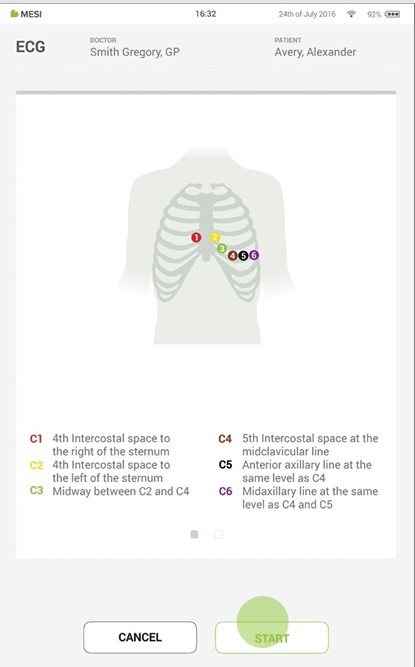 MESI 16:32 24th of July 2016 92%

ECG

DOCTOR
Smith Gregory, GP

PATIENT
Avery, Alexander

1 2 3 4 5 6

C1 4th Intercostal space to the right of the sternum
C2 4th Intercostal space to the left of the sternum
C3 Midway between C2 and C4

C4 5th Intercostal space at the midclavicular line
C5 Anterior axillary line at the same level as C4
C6 Midaxillary line at the same level as C4 and C5

CANCEL

START